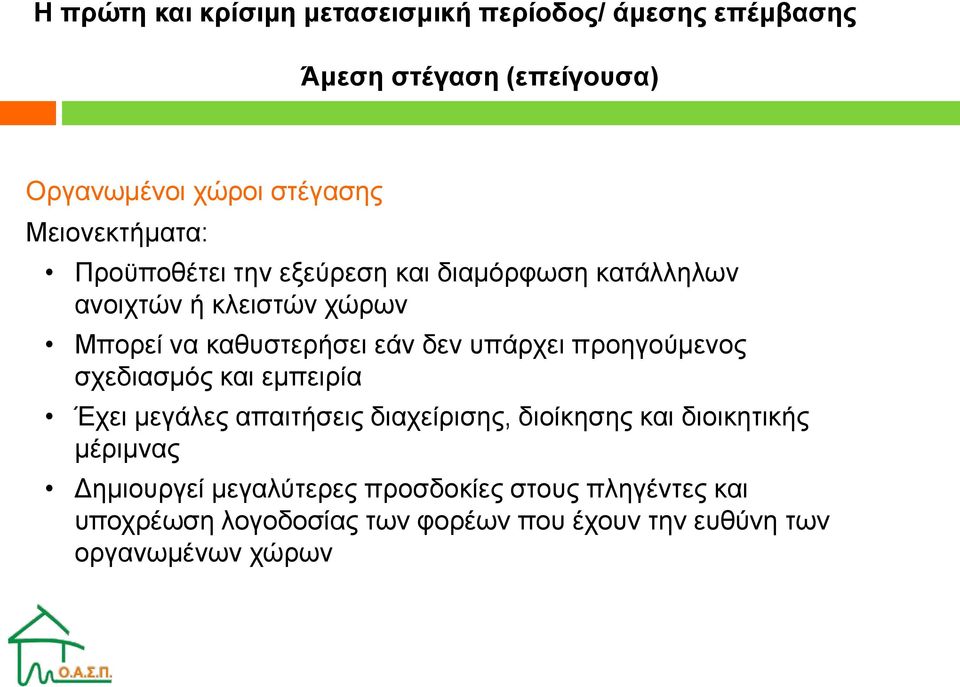 Η πρώτη και κρίσιμη μετασεισμική περίοδος/ άμεσης επέμβασης

Άμεση στέγαση (επείγουσα)

Οργανωμένοι χώροι στέγασης

Μειονεκτήματα:

• Προϋποθέτει την εξεύρεση και διαμόρφωση κατάλληλων ανοιχτών ή κλειστών χώρων

• Μπορεί να καθυστερήσει εάν δεν υπάρχει προηγούμενος σχεδιασμός και εμπειρία

• Έχει μεγάλες απαιτήσεις διαχείρισης, διοίκησης και διοικητικής μέριμνας

• Δημιουργεί μεγαλύτερες προσδοκίες στους πληγέντες και υποχρέωση λογοδοσίας των φορέων που έχουν την ευθύνη των οργανωμένων χώρων

Ο.Α.Σ.Π.